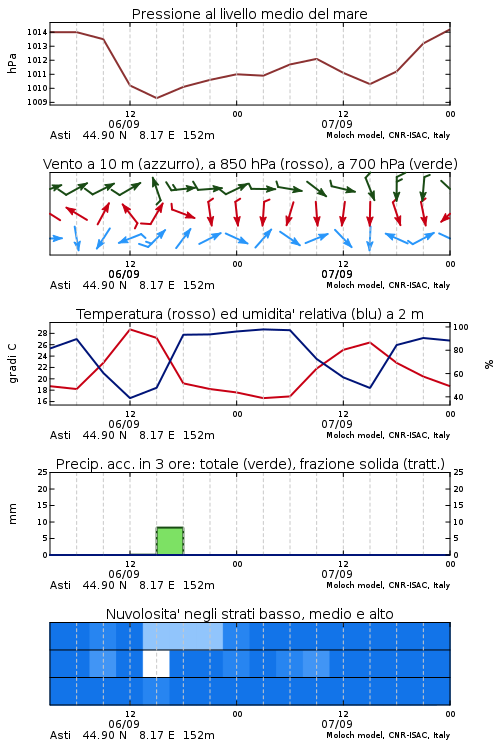 Pressione al livello medio del mare

hPa
1014
1013
1012
1011
1010
1009

12
06/09
00
12
07/09
00

Asti 44.90 N 8.17 E 152m
Moloch model, CNR-ISAC, Italy

Vento a 10 m (azzurro), a 850 hPa (rosso), a 700 hPa (verde)

12
06/09
00
12
07/09
00

Asti 44.90 N 8.17 E 152m
Moloch model, CNR-ISAC, Italy

Temperatura (rosso) ed umidita' relativa (blu) a 2 m

gradi C
28
26
24
22
20
18
16

100
80
60
40
%

12
06/09
00
12
07/09
00

Asti 44.90 N 8.17 E 152m
Moloch model, CNR-ISAC, Italy

Precip. acc. in 3 ore: totale (verde), frazione solida (tratt.)

mm
25
20
15
10
5
0

25
20
15
10
5
0

12
06/09
00
12
07/09
00

Asti 44.90 N 8.17 E 152m
Moloch model, CNR-ISAC, Italy

Nuvolosita' negli strati basso, medio e alto

12
06/09
00
12
07/09
00

Asti 44.90 N 8.17 E 152m
Moloch model, CNR-ISAC, Italy